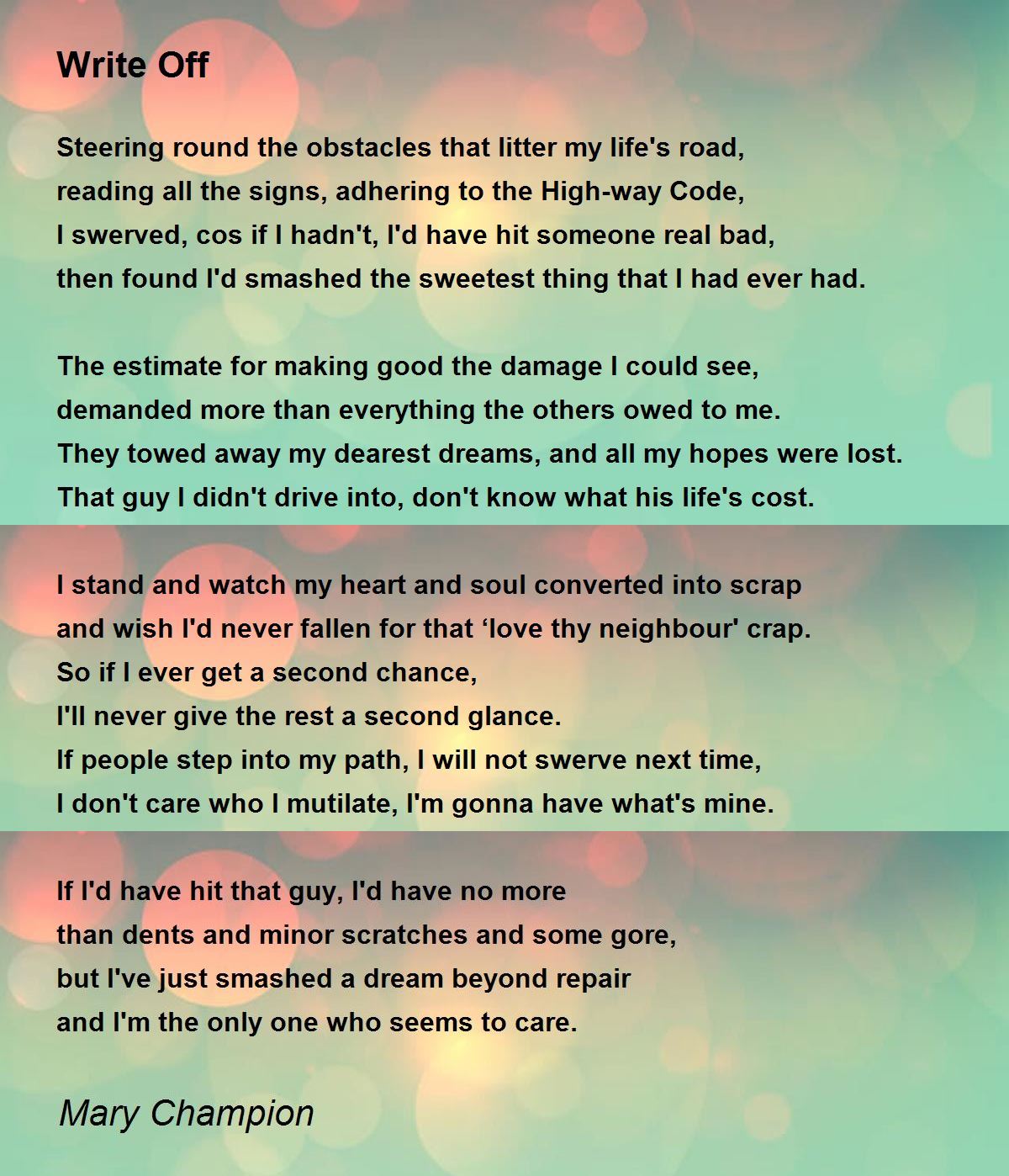 Write Off

Steering round the obstacles that litter my life's road,
reading all the signs, adhering to the High-way Code,
I swerved, cos if I hadn't, I'd have hit someone real bad,
then found I'd smashed the sweetest thing that I had ever had.

The estimate for making good the damage I could see,
demanded more than everything the others owed to me.
They towed away my dearest dreams, and all my hopes were lost.
That guy I didn't drive into, don't know what his life's cost.

I stand and watch my heart and soul converted into scrap
and wish I'd never fallen for that 'love thy neighbour' crap.
So if I ever get a second chance,
I'll never give the rest a second glance.
If people step into my path, I will not swerve next time,
I don't care who I mutilate, I'm gonna have what's mine.

If I'd have hit that guy, I'd have no more
than dents and minor scratches and some gore,
but I've just smashed a dream beyond repair
and I'm the only one who seems to care.

Mary Champion